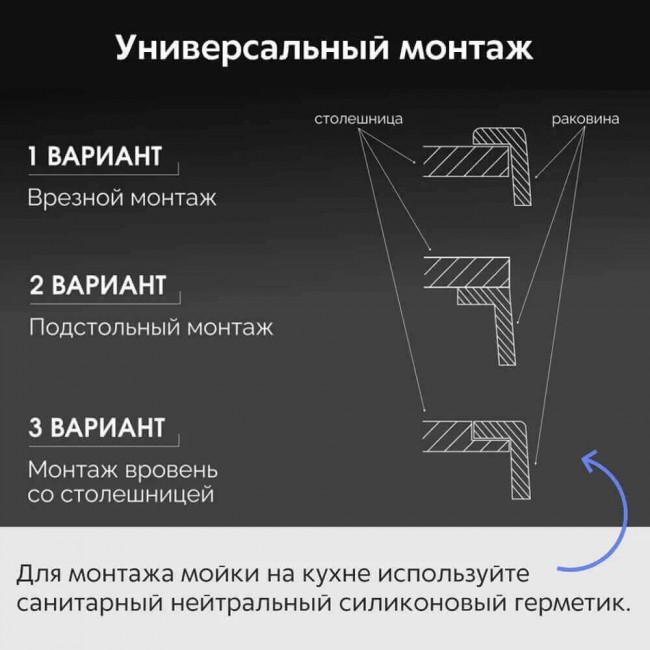 Универсальный монтаж

столешница

раковина

1 ВАРИАНТ

Врезной монтаж

2 ВАРИАНТ

Подстольный монтаж

3 ВАРИАНТ

Монтаж вровень со столешницей

Для монтажа мойки на кухне используйте санитарный нейтральный силиконовый герметик.